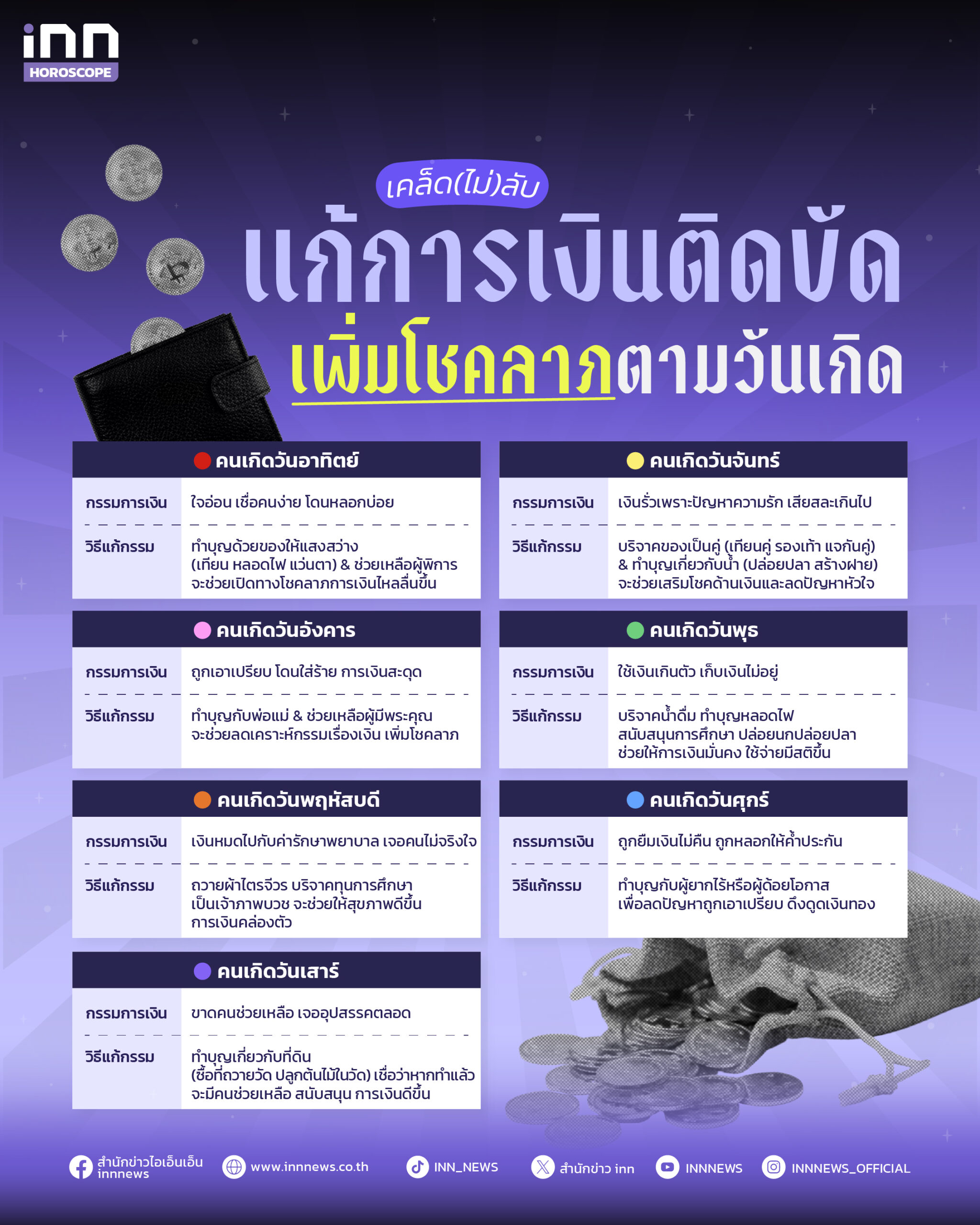 inn
HOROSCOPE

เคล็ด(ไม่)ลับ

แก้การเงินติดขัด

เพิ่มโชคลาภตามวันเกิด

คนเกิดวันอาทิตย์

กรรมการเงิน
ใจอ่อน เชื่อคนง่าย โดนหลอกบ่อย

วิธีแก้กรรม
ทำบุญด้วยของให้แสงสว่าง (เทียน หลอดไฟ แว่นตา) & ช่วยเหลือผู้พิการ จะช่วยเปิดทางโชคลาภการเงินไหลลื่นขึ้น

คนเกิดวันจันทร์

กรรมการเงิน
เงินรั่วเพราะปัญหาความรัก เสียสละเกินไป

วิธีแก้กรรม
บริจาคของเป็นคู่ (เทียนคู่ รองเท้า แจกันคู่) & ทำบุญเกี่ยวกับน้ำ (ปล่อยปลา สร้างฝาย) จะช่วยเสริมโชคด้านเงินและลดปัญหาหัวใจ

คนเกิดวันอังคาร

กรรมการเงิน
ถูกเอาเปรียบ โดนใส่ร้าย การเงินสะดุด

วิธีแก้กรรม
ทำบุญกับพ่อแม่ & ช่วยเหลือผู้มีพระคุณ จะช่วยลดเคราะห์กรรมเรื่องเงิน เพิ่มโชคลาภ

คนเกิดวันพุธ

กรรมการเงิน
ใช้เงินเกินตัว เก็บเงินไม่อยู่

วิธีแก้กรรม
บริจาคน้ำดื่ม ทำบุญหลอดไฟ สนับสนุนการศึกษา ปล่อยนกปล่อยปลา ช่วยให้การเงินมั่นคง ใช้จ่ายมีสติขึ้น

คนเกิดวันพฤหัสบดี

กรรมการเงิน
เงินหมดไปกับค่ารักษาพยาบาล เจอคนไม่จริงใจ

วิธีแก้กรรม
ถวายผ้าไตรจีวร บริจาคทุนการศึกษา เป็นเจ้าภาพบวช จะช่วยให้สุขภาพดีขึ้น การเงินคล่องตัว

คนเกิดวันศุกร์

กรรมการเงิน
ถูกยืมเงินไม่คืน ถูกหลอกให้ค้ำประกัน

วิธีแก้กรรม
ทำบุญกับผู้ยากไร้หรือผู้ด้อยโอกาส เพื่อลดปัญหาถูกเอาเปรียบ ดึงดูดเงินทอง

คนเกิดวันเสาร์

กรรมการเงิน
ขาดคนช่วยเหลือ เจออุปสรรคตลอด

วิธีแก้กรรม
ทำบุญเกี่ยวกับที่ดิน (ซื้อที่ถวายวัด ปลูกต้นไม้ในวัด) เชื่อว่าหากทำแล้ว จะมีคนช่วยเหลือ สนับสนุน การเงินดีขึ้น

สำนักข่าวไอเอ็นเอ็น innnews www.innnews.co.th INN_NEWS สำนักข่าว inn INNNEWS INNNEWS_OFFICIAL